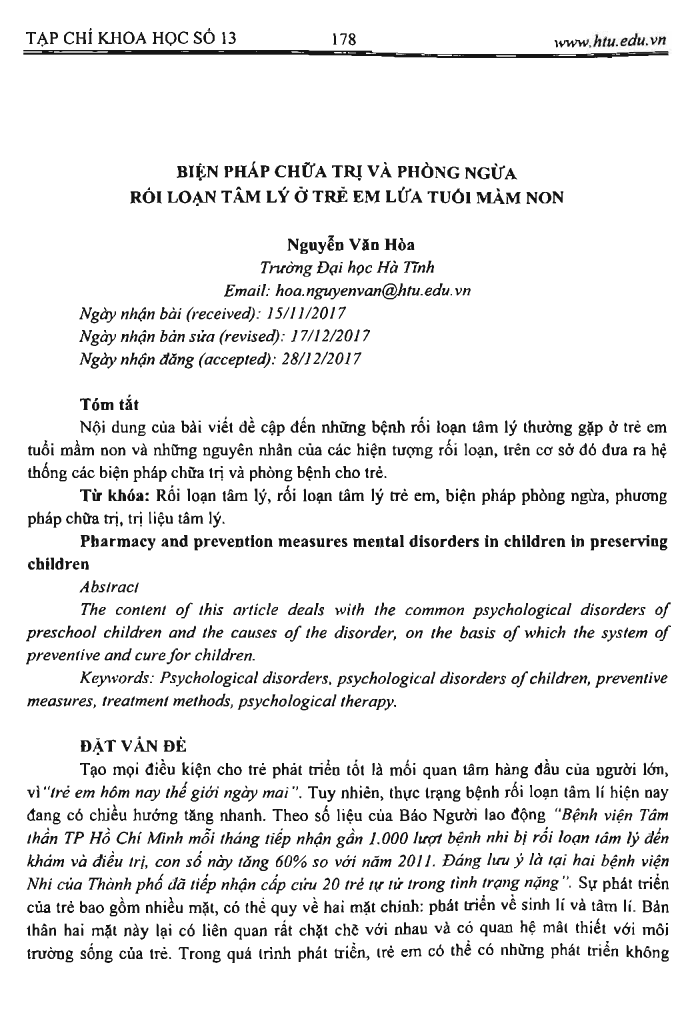 TẠP CHÍ KHOA HỌC SỐ 13    178    www.htu.edu.vn

BIỆN PHÁP CHỮA TRỊ VÀ PHÒNG NGỪA RỐI LOẠN TÂM LÝ Ở TRẺ EM LỨA TUỔI MẦM NON

Nguyễn Văn Hòa
Trường Đại học Hà Tĩnh
Email: hoa.nguyenvan@htu.edu.vn
Ngày nhận bài (received): 15/11/2017
Ngày nhận bản sửa (revised): 17/12/2017
Ngày nhận đăng (accepted): 28/12/2017

Tóm tắt
Nội dung của bài viết đề cập đến những bệnh rối loạn tâm lý thường gặp ở trẻ em tuổi mầm non và những nguyên nhân của các hiện tượng rối loạn, trên cơ sở đó đưa ra hệ thống các biện pháp chữa trị và phòng bệnh cho trẻ.
Từ khóa: Rối loạn tâm lý, rối loạn tâm lý trẻ em, biện pháp phòng ngừa, phương pháp chữa trị, trị liệu tâm lý.

Pharmacy and prevention measures mental disorders in children in preserving children
Abstract
The content of this article deals with the common psychological disorders of preschool children and the causes of the disorder, on the basis of which the system of preventive and cure for children.
Keywords: Psychological disorders, psychological disorders of children, preventive measures, treatment methods, psychological therapy.

ĐẶT VẤN ĐỀ
Tạo mọi điều kiện cho trẻ phát triển tốt là mối quan tâm hàng đầu của người lớn, vì "trẻ em hôm nay thế giới ngày mai". Tuy nhiên, thực trạng bệnh rối loạn tâm lí hiện nay đang có chiều hướng tăng nhanh. Theo số liệu của Báo Người lao động "Bệnh viện Tâm thần TP Hồ Chí Minh mỗi tháng tiếp nhận gần 1.000 lượt bệnh nhi bị rối loạn tâm lý đến khám và điều trị, con số này tăng 60% so với năm 2011. Đáng lưu ý là tại hai bệnh viện Nhi của Thành phố đã tiếp nhận cấp cứu 20 trẻ tự tử trong tình trạng nặng". Sự phát triển của trẻ bao gồm nhiều mặt, có thể quy về hai mặt chính: phát triển về sinh lí và tâm lí. Bản thân hai mặt này lại có liên quan rất chặt chẽ với nhau và có quan hệ mật thiết với môi trường sống của trẻ. Trong quá trình phát triển, trẻ em có thể có những phát triển không